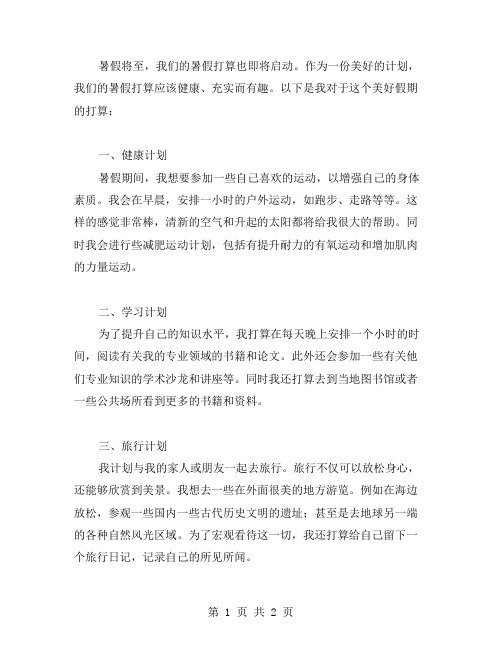 暑假将至，我们的暑假打算也即将启动。作为一份美好的计划，我们的暑假打算应该健康、充实而有趣。以下是我对于这个美好假期的打算：

一、健康计划

暑假期间，我想要参加一些自己喜欢的运动，以增强自己的身体素质。我会在早晨，安排一小时的户外运动，如跑步、走路等等。这样的感觉非常棒，清新的空气和升起的太阳都将给我很大的帮助。同时我会进行些减肥运动计划，包括有提升耐力的有氧运动和增加肌肉的力量运动。

二、学习计划

为了提升自己的知识水平，我打算在每天晚上安排一个小时的时间，阅读有关我的专业领域的书籍和论文。此外还会参加一些有关他们专业知识的学术沙龙和讲座等。同时我还打算去到当地图书馆或者一些公共场所看到更多的书籍和资料。

三、旅行计划

我计划与我的家人或朋友一起去旅行。旅行不仅可以放松身心，还能够欣赏到美景。我想去一些在外面很美的地方游览。例如在海边放松，参观一些国内一些古代历史文明的遗址；甚至是去地球另一端的各种自然风光区域。为了宏观看待这一切，我还打算给自己留下一个旅行日记，记录自己的所见所闻。

第 1 页 共 2 页